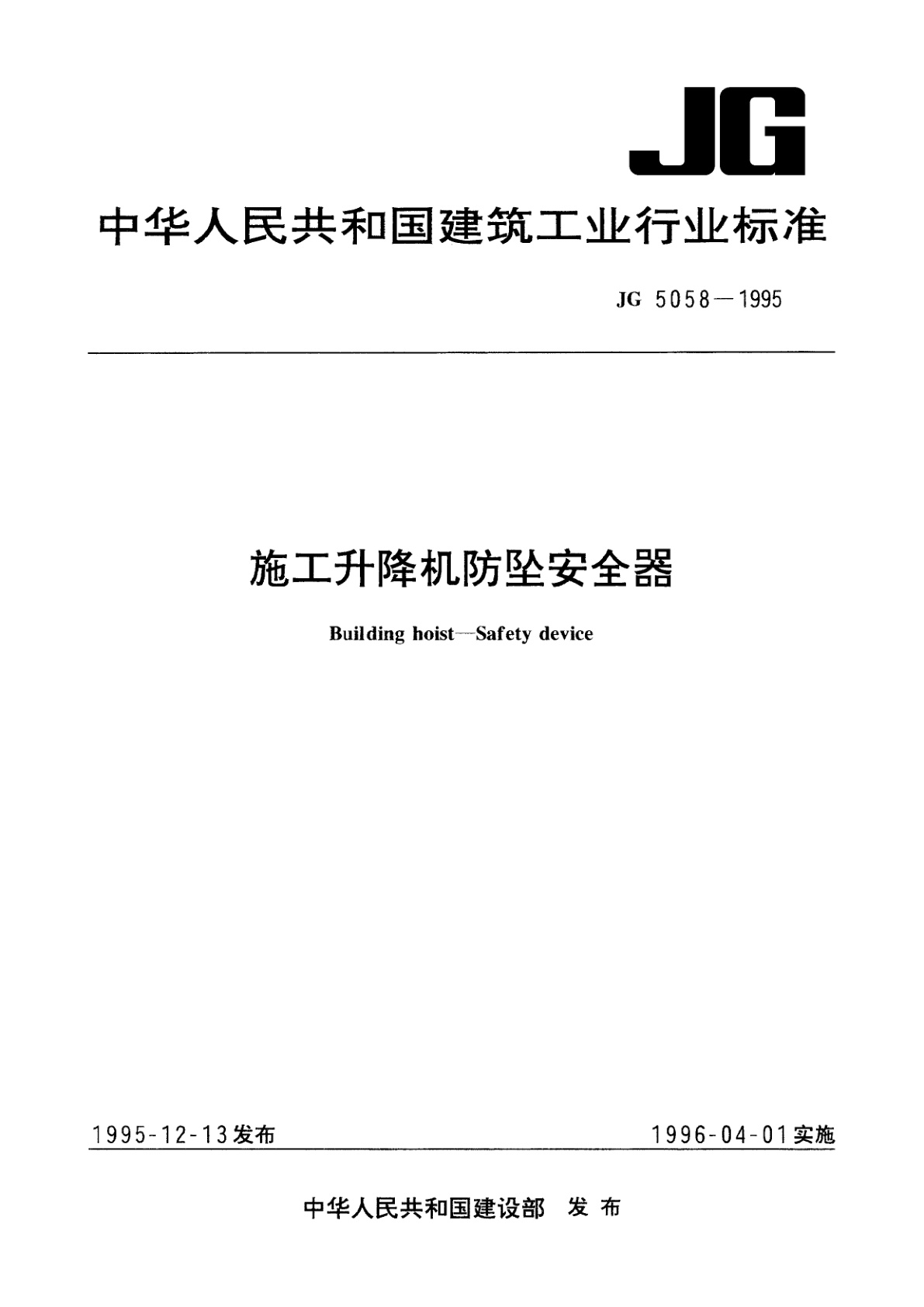 JG

中华人民共和国建筑工业行业标准

JG 5058—1995

施工升降机防坠安全器

Building hoist—Safety device

1995-12-13发布

1996-04-01实施

中华人民共和国建设部 发布